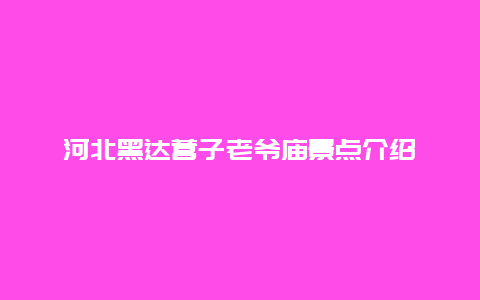 河北黑达营子老爷庙景点介绍